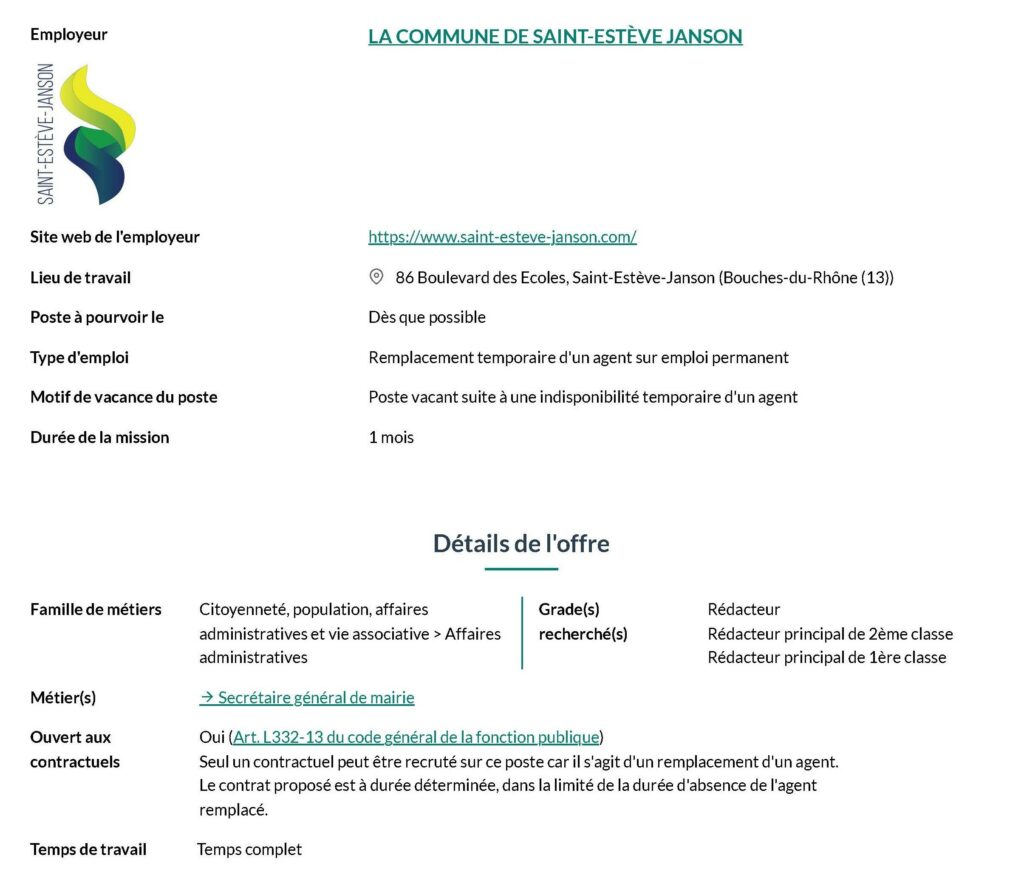 Employeur

LA COMMUNE DE SAINT-ESTÈVE JANSON

SAINT-ESTÈVE-JANSON

Site web de l'employeur
https://www.saint-esteve-janson.com/

Lieu de travail
86 Boulevard des Ecoles, Saint-Estève-Janson (Bouches-du-Rhône (13))

Poste à pourvoir le
Dès que possible

Type d'emploi
Remplacement temporaire d'un agent sur emploi permanent

Motif de vacance du poste
Poste vacant suite à une indisponibilité temporaire d'un agent

Durée de la mission
1 mois

Détails de l'offre

Famille de métiers
Citoyenneté, population, affaires administratives et vie associative > Affaires administratives

Grade(s) recherché(s)
Rédacteur
Rédacteur principal de 2ème classe
Rédacteur principal de 1ère classe

Métier(s)
→ Secrétaire général de mairie

Ouvert aux contractuels
Oui (Art. L332-13 du code général de la fonction publique)
Seul un contractuel peut être recruté sur ce poste car il s'agit d'un remplacement d'un agent.
Le contrat proposé est à durée déterminée, dans la limite de la durée d'absence de l'agent remplacé.

Temps de travail
Temps complet